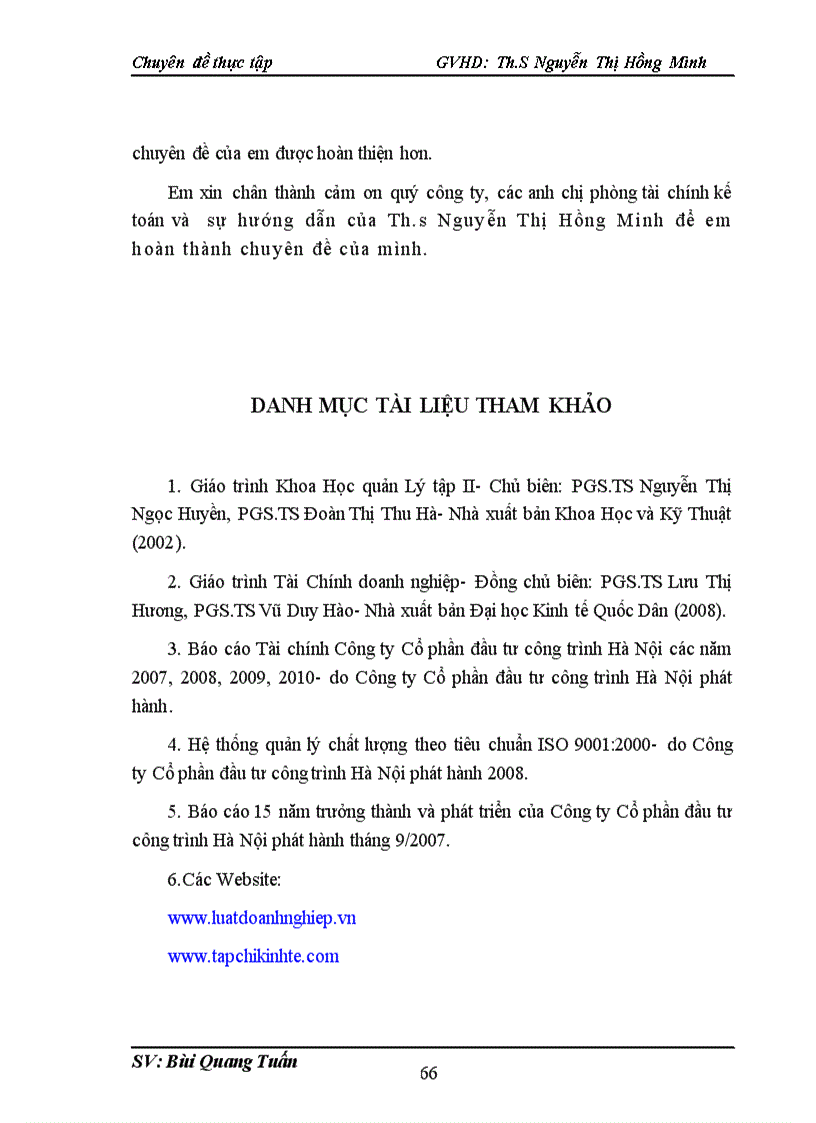 Chuyên đề thực tập GVHD: Th.S Nguyễn Thị Hồng Minh

chuyên đề của em được hoàn thiện hơn.

Em xin chân thành cảm ơn quý công ty, các anh chị phòng tài chính kế toán và sự hướng dẫn của Th.s Nguyễn Thị Hồng Minh để em hoàn thành chuyên đề của mình.

DANH MỤC TÀI LIỆU THAM KHẢO

1. Giáo trình Khoa Học quản Lý tập II- Chủ biên: PGS.TS Nguyễn Thị Ngọc Huyền, PGS.TS Đoàn Thị Thu Hà- Nhà xuất bản Khoa Học và Kỹ Thuật (2002).

2. Giáo trình Tài Chính doanh nghiệp- Đồng chủ biên: PGS.TS Lưu Thị Hương, PGS.TS Vũ Duy Hào- Nhà xuất bản Đại học Kinh tế Quốc Dân (2008).

3. Báo cáo Tài chính Công ty Cổ phần đầu tư công trình Hà Nội các năm 2007, 2008, 2009, 2010- do Công ty Cổ phần đầu tư công trình Hà Nội phát hành.

4. Hệ thống quản lý chất lượng theo tiêu chuẩn ISO 9001:2000- do Công ty Cổ phần đầu tư công trình Hà Nội phát hành 2008.

5. Báo cáo 15 năm trưởng thành và phát triển của Công ty Cổ phần đầu tư công trình Hà Nội phát hành tháng 9/2007.

6.Các Website:

www.luatdoanhnghiep.vn

www.tapchikinhte.com

SV: Bùi Quang Tuấn

66